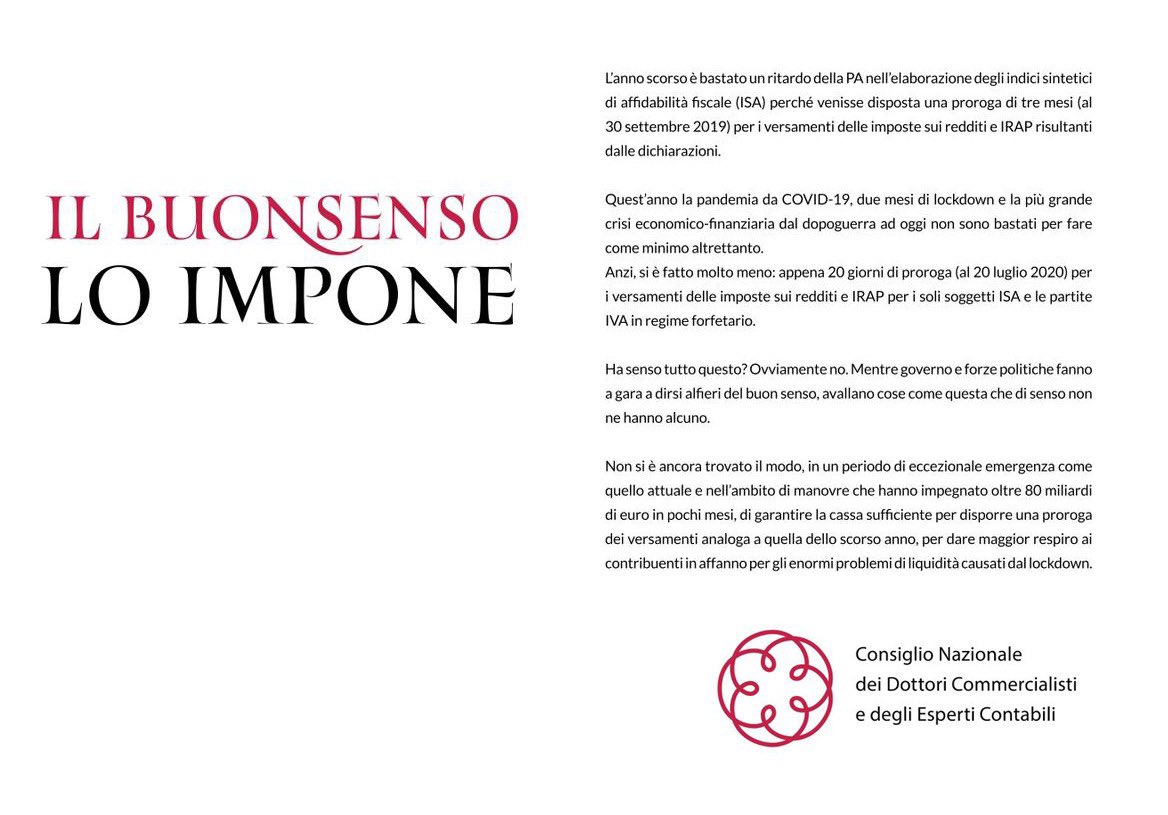 IL BUONSENSO
LO IMPONE

L'anno scorso è bastato un ritardo della PA nell'elaborazione degli indici sintetici di affidabilità fiscale (ISA) perché venisse disposta una proroga di tre mesi (al 30 settembre 2019) per i versamenti delle imposte sui redditi e IRAP risultanti dalle dichiarazioni.

Quest'anno la pandemia da COVID-19, due mesi di lockdown e la più grande crisi economico-finanziaria dal dopoguerra ad oggi non sono bastati per fare come minimo altrettanto.
Anzi, si è fatto molto meno: appena 20 giorni di proroga (al 20 luglio 2020) per i versamenti delle imposte sui redditi e IRAP per i soli soggetti ISA e le partite IVA in regime forfetario.

Ha senso tutto questo? Ovviamente no. Mentre governo e forze politiche fanno a gara a dirsi alfieri del buon senso, avallano cose come questa che di senso non ne hanno alcuno.

Non si è ancora trovato il modo, in un periodo di eccezionale emergenza come quello attuale e nell'ambito di manovre che hanno impegnato oltre 80 miliardi di euro in pochi mesi, di garantire la cassa sufficiente per disporre una proroga dei versamenti analoga a quella dello scorso anno, per dare maggior respiro ai contribuenti in affanno per gli enormi problemi di liquidità causati dal lockdown.

Consiglio Nazionale
dei Dottori Commercialisti
e degli Esperti Contabili